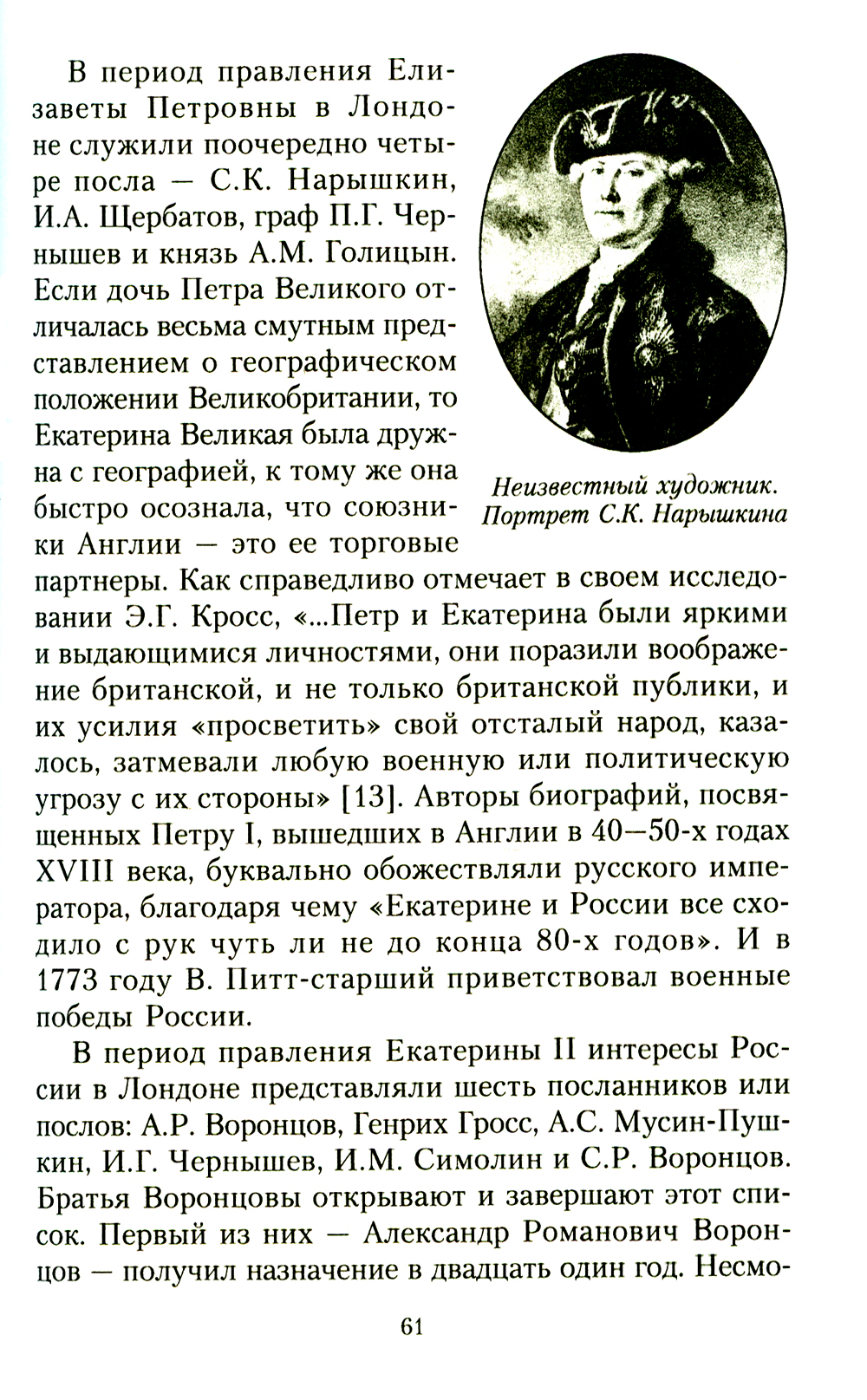 В период правления Елизаветы Петровны в Лондоне служили поочередно четыре посла — С.К. Нарышкин, И.А. Щербатов, граф П.Г. Чернышев и князь А.М. Голицын. Если дочь Петра Великого отличалась весьма смутным представлением о географическом положении Великобритании, то Екатерина Великая была дружна с географией, к тому же она быстро осознала, что союзники Англии — это ее торговые партнеры. Как справедливо отмечает в своем исследовании Э.Г. Кросс, «...Петр и Екатерина были яркими и выдающимися личностями, они поразили воображение британской, и не только британской публики, и их усилия «просветить» свой отсталый народ, казалось, затмевали любую военную или политическую угрозу с их стороны» [13]. Авторы биографий, посвященных Петру I, вышедших в Англии в 40—50-х годах XVIII века, буквально обожествляли русского императора, благодаря чему «Екатерине и России все сходило с рук чуть ли не до конца 80-х годов». И в 1773 году В. Питт-старший приветствовал военные победы России.

Неизвестный художник. Портрет С.К. Нарышкина

В период правления Екатерины II интересы России в Лондоне представляли шесть посланников или послов: А.Р. Воронцов, Генрих Гросс, А.С. Мусин-Пушкин, И.Г. Чернышев, И.М. Симолин и С.Р. Воронцов. Братья Воронцовы открывают и завершают этот список. Первый из них — Александр Романович Воронцов — получил назначение в двадцать один год. Несмо-

61